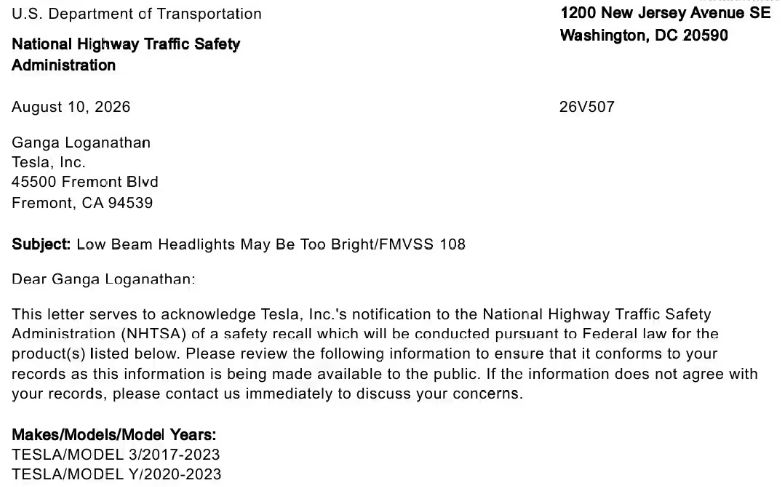 U.S. Department of Transportation

National Highway Traffic Safety Administration

1200 New Jersey Avenue SE
Washington, DC 20590

August 10, 2026

26V507

Ganga Loganathan
Tesla, Inc.
45500 Fremont Blvd
Fremont, CA 94539

Subject: Low Beam Headlights May Be Too Bright/FMVSS 108

Dear Ganga Loganathan:

This letter serves to acknowledge Tesla, Inc.'s notification to the National Highway Traffic Safety Administration (NHTSA) of a safety recall which will be conducted pursuant to Federal law for the product(s) listed below. Please review the following information to ensure that it conforms to your records as this information is being made available to the public. If the information does not agree with your records, please contact us immediately to discuss your concerns.

Makes/Models/Model Years:
TESLA/MODEL 3/2017-2023
TESLA/MODEL Y/2020-2023